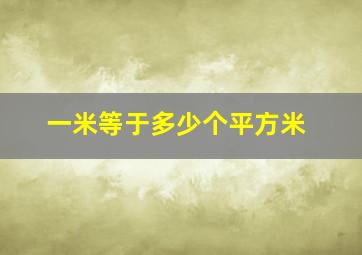 一米等于多少个平方米